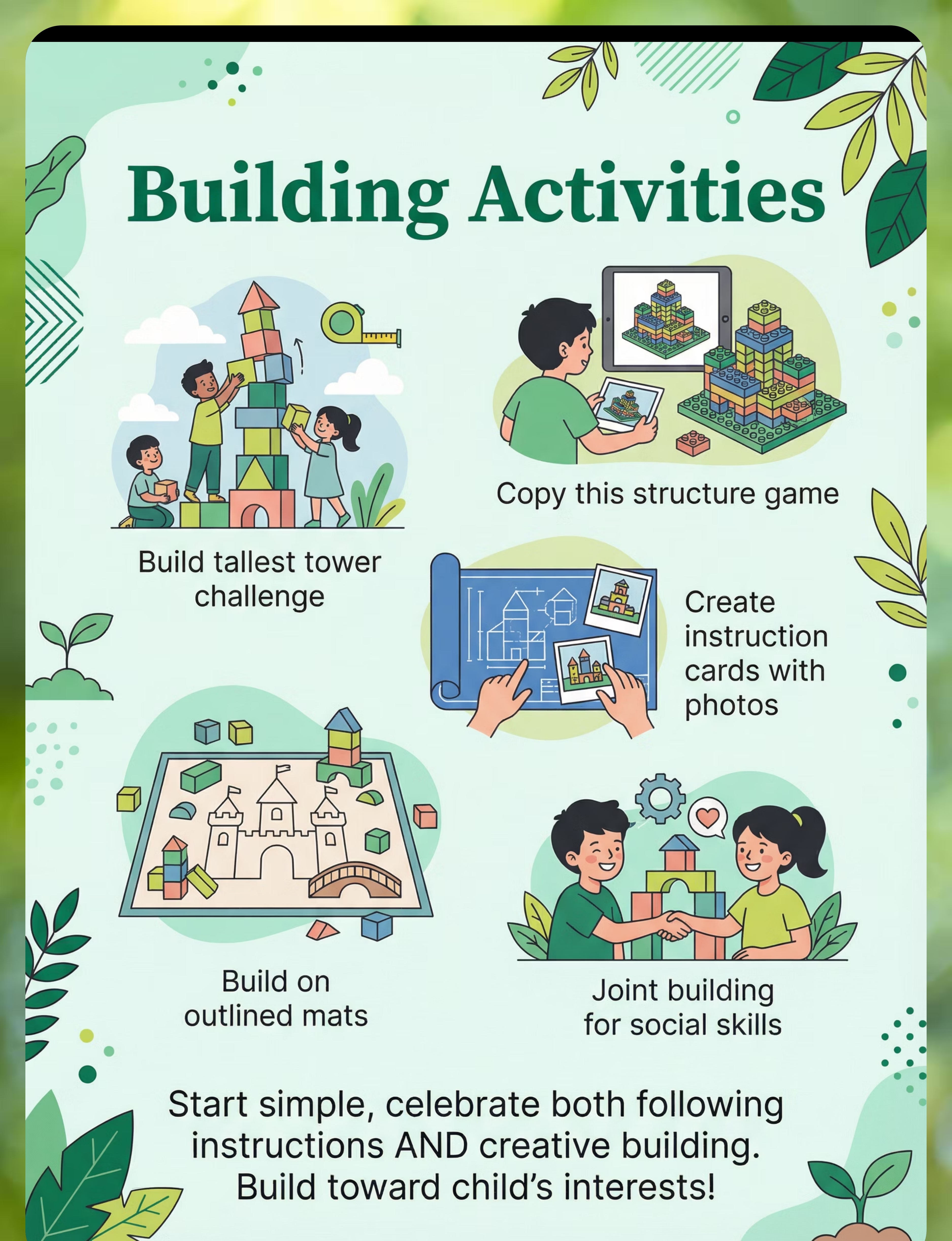 Building Activities

Build tallest tower challenge

Copy this structure game

Create instruction cards with photos

Build on outlined mats

Joint building for social skills

Start simple, celebrate both following instructions AND creative building. Build toward child's interests!